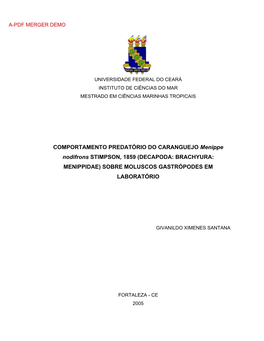 A-PDF MERGER DEMO

UNIVERSIDADE FEDERAL DO CEARÁ
INSTITUTO DE CIÊNCIAS DO MAR
MESTRADO EM CIÊNCIAS MARINHAS TROPICAIS

COMPORTAMENTO PREDATÓRIO DO CARANGUEJO Menippe nodifrons STIMPSON, 1859 (DECAPODA: BRACHYURA: MENIPPIDAE) SOBRE MOLUSCOS GASTRÓPODES EM LABORATÓRIO

GIVANILDO XIMENES SANTANA

FORTALEZA - CE
2005